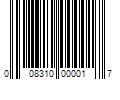 0 08310 00001 7